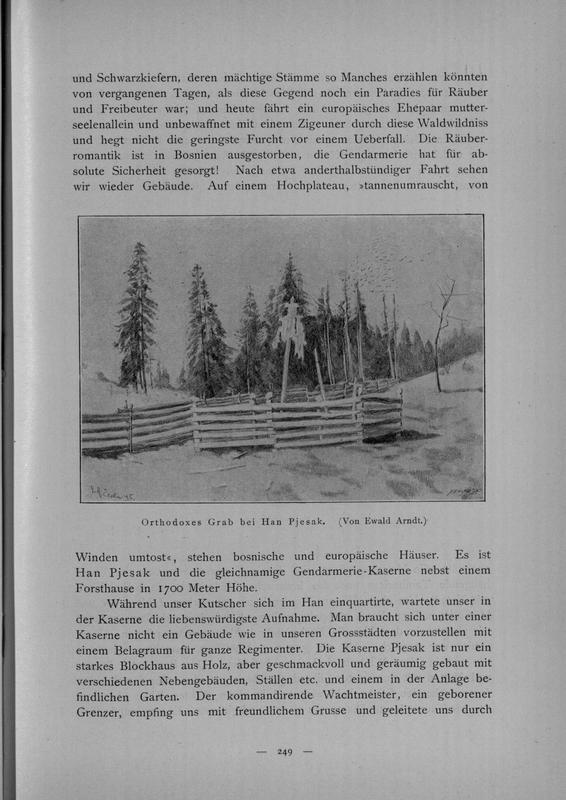 und Schwarzkiefern, deren mächtige Stämme so Manches erzählen könnten von vergangenen Tagen, als diese Gegend noch ein Paradies für Räuber und Freibeuter war; und heute fährt ein europäisches Ehepaar mutterseelenallein und unbewaffnet mit einem Zigeuner durch diese Waldwildniss und hegt nicht die geringste Furcht vor einem Ueberfall. Die Räuberromantik ist in Bosnien ausgestorben, die Gendarmerie hat für absolute Sicherheit gesorgt! Nach etwa anderthalbstündiger Fahrt sehen wir wieder Gebäude. Auf einem Hochplateau, »tannenumrauscht, von

Orthodoxes Grab bei Han Pjesak. (Von Ewald Arndt.)

Winden umtost«, stehen bosnische und europäische Häuser. Es ist Han Pjesak und die gleichnamige Gendarmerie-Kaserne nebst einem Forsthause in 1700 Meter Höhe.

Während unser Kutscher sich im Han einquartirte, wartete unser in der Kaserne die liebenswürdigste Aufnahme. Man braucht sich unter einer Kaserne nicht ein Gebäude wie in unseren Grossstädten vorzustellen mit einem Belagraum für ganze Regimenter. Die Kaserne Pjesak ist nur ein starkes Blockhaus aus Holz, aber geschmackvoll und geräumig gebaut mit verschiedenen Nebengebäuden, Ställen etc. und einem in der Anlage befindlichen Garten. Der kommandirende Wachtmeister, ein geborener Grenzer, empfing uns mit freundlichem Grusse und geleitete uns durch

— 249 —